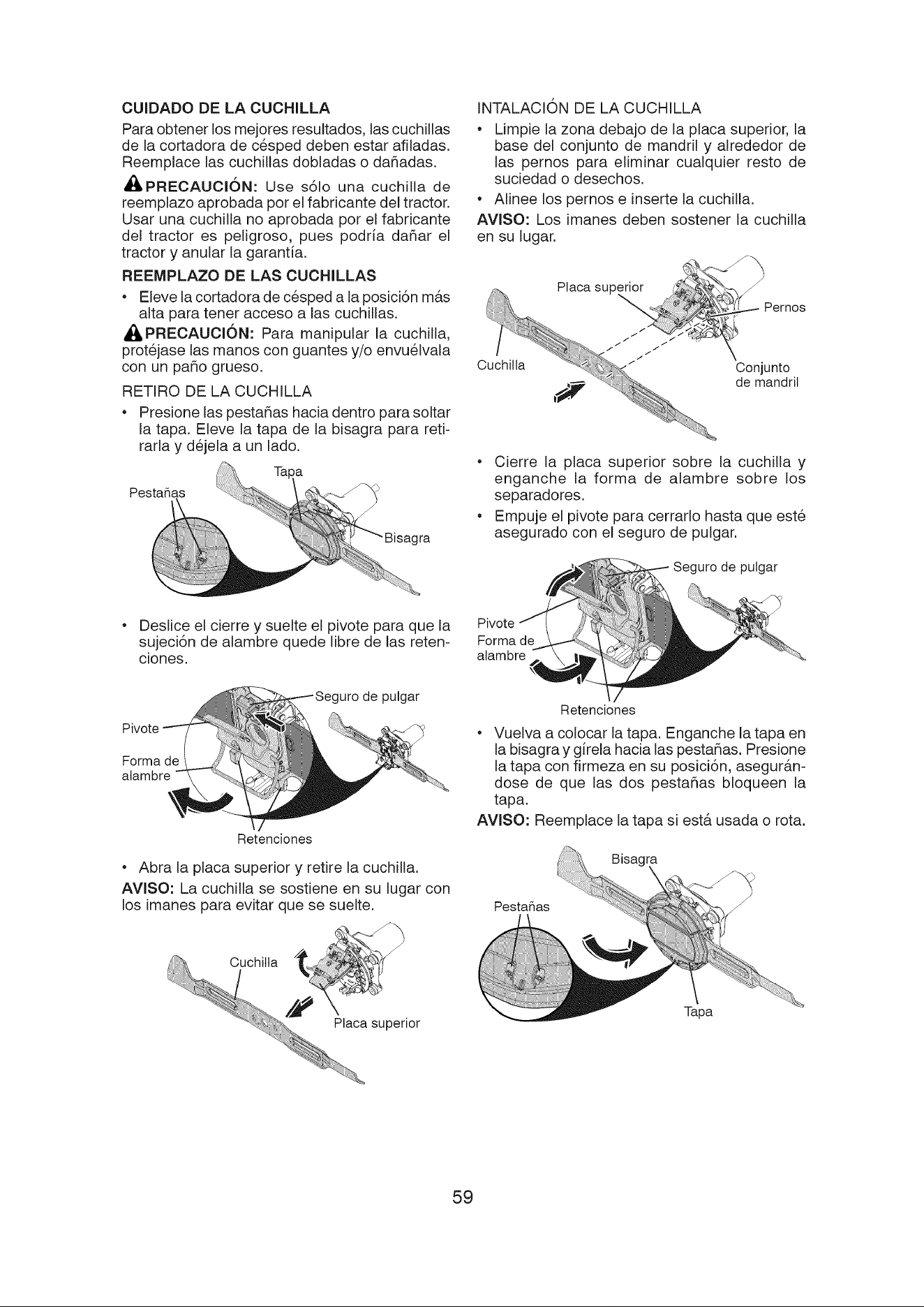 CUIDADO DE LA CUCHILLA

Para obtener los mejores resultados, las cuchillas de la cortadora de césped deben estar afiladas. Reemplace las cuchillas dobladas o dañadas.

PRECAUCIÓN: Use sólo una cuchilla de reemplazo aprobada por el fabricante del tractor. Usar una cuchilla no aprobada por el fabricante del tractor es peligroso, pues podría dañar el tractor y anular la garantía.

REEMPLAZO DE LAS CUCHILLAS

• Eleve la cortadora de césped a la posición más alta para tener acceso a las cuchillas.

PRECAUCIÓN: Para manipular la cuchilla, protéjase las manos con guantes y/o envuélvala con un paño grueso.

RETIRO DE LA CUCHILLA

• Presione las pestañas hacia dentro para soltar la tapa. Eleve la tapa de la bisagra para retirarla y déjela a un lado.

Tapa
Pestañas
Bisagra

• Deslice el cierre y suelte el pivote para que la sujeción de alambre quede libre de las retenciones.

Seguro de pulgar
Pivote
Forma de alambre
Retenciones

• Abra la placa superior y retire la cuchilla.

AVISO: La cuchilla se sostiene en su lugar con los imanes para evitar que se suelte.

Cuchilla
Placa superior

INTALACIÓN DE LA CUCHILLA

• Limpie la zona debajo de la placa superior, la base del conjunto de mandril y alrededor de las pernos para eliminar cualquier resto de suciedad o desechos.

• Alinee los pernos e inserte la cuchilla.

AVISO: Los imanes deben sostener la cuchilla en su lugar.

Placa superior
Pernos
Cuchilla
Conjunto de mandril

• Cierre la placa superior sobre la cuchilla y enganche la forma de alambre sobre los separadores.

• Empuje el pivote para cerrarlo hasta que esté asegurado con el seguro de pulgar.

Seguro de pulgar
Pivote
Forma de alambre
Retenciones

• Vuelva a colocar la tapa. Enganche la tapa en la bisagra y gírela hacia las pestañas. Presione la tapa con firmeza en su posición, asegurándose de que las dos pestañas bloqueen la tapa.

AVISO: Reemplace la tapa si está usada o rota.

Bisagra
Pestañas
Tapa

59